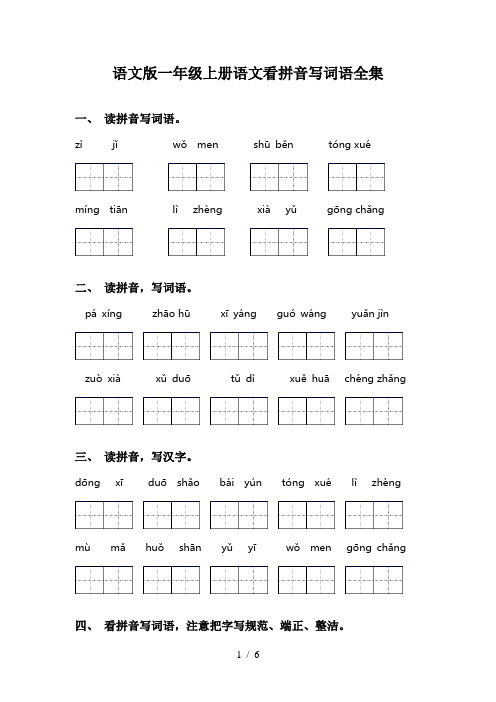 语文版一年级上册语文看拼音写词语全集

一、 读拼音写词语。

zì jǐ　　wǒ men　　shū běn　　tóng xué

míng tiān　　lì zhèng　　xià yǔ　　gōng chǎng

二、 读拼音，写词语。

pá xíng　　zhāo hū　　xī yáng　　guó wáng　　yuǎn jìn

zuò xià　　xǔ duō　　tǔ dì　　xuě huā　　chéng zhǎng

三、 读拼音，写汉字。

dōng xī　　duō shǎo　　bái yún　　tóng xué　　lì zhèng

mù mǎ　　huǒ shān　　yǔ yī　　wǒ men　　gōng chǎng

四、 看拼音写词语，注意把字写规范、端正、整洁。

1 / 6